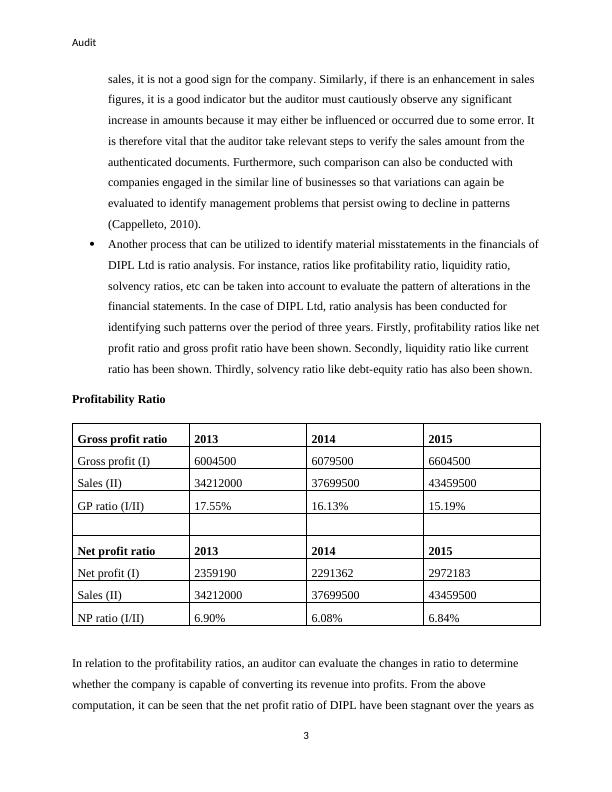 Audit

sales, it is not a good sign for the company. Similarly, if there is an enhancement in sales figures, it is a good indicator but the auditor must cautiously observe any significant increase in amounts because it may either be influenced or occurred due to some error. It is therefore vital that the auditor take relevant steps to verify the sales amount from the authenticated documents. Furthermore, such comparison can also be conducted with companies engaged in the similar line of businesses so that variations can again be evaluated to identify management problems that persist owing to decline in patterns (Cappelleto, 2010).

• Another process that can be utilized to identify material misstatements in the financials of DIPL Ltd is ratio analysis. For instance, ratios like profitability ratio, liquidity ratio, solvency ratios, etc can be taken into account to evaluate the pattern of alterations in the financial statements. In the case of DIPL Ltd, ratio analysis has been conducted for identifying such patterns over the period of three years. Firstly, profitability ratios like net profit ratio and gross profit ratio have been shown. Secondly, liquidity ratio like current ratio has been shown. Thirdly, solvency ratio like debt-equity ratio has also been shown.

Profitability Ratio

| Gross profit ratio | 2013 | 2014 | 2015 |
|---|---|---|---|
| Gross profit (I) | 6004500 | 6079500 | 6604500 |
| Sales (II) | 34212000 | 37699500 | 43459500 |
| GP ratio (I/II) | 17.55% | 16.13% | 15.19% |
| | | | |
| Net profit ratio | 2013 | 2014 | 2015 |
| Net profit (I) | 2359190 | 2291362 | 2972183 |
| Sales (II) | 34212000 | 37699500 | 43459500 |
| NP ratio (I/II) | 6.90% | 6.08% | 6.84% |

In relation to the profitability ratios, an auditor can evaluate the changes in ratio to determine whether the company is capable of converting its revenue into profits. From the above computation, it can be seen that the net profit ratio of DIPL have been stagnant over the years as

3